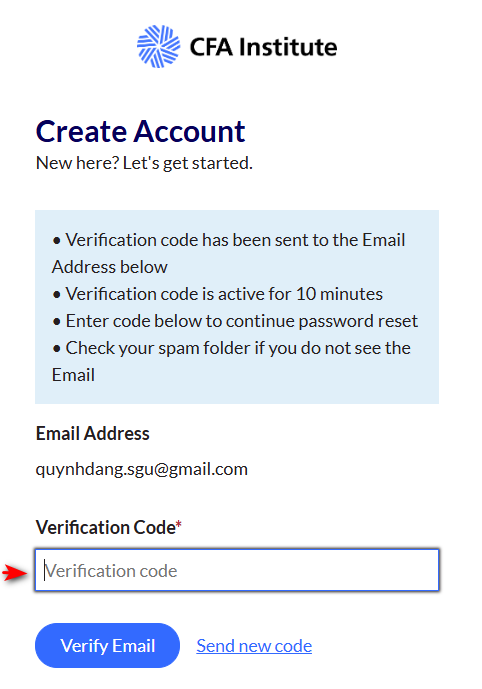 CFA Institute

Create Account
New here? Let's get started.

• Verification code has been sent to the Email Address below
• Verification code is active for 10 minutes
• Enter code below to continue password reset
• Check your spam folder if you do not see the Email

Email Address

quynhdang.sgu@gmail.com

Verification Code*

Verification code

Verify Email Send new code